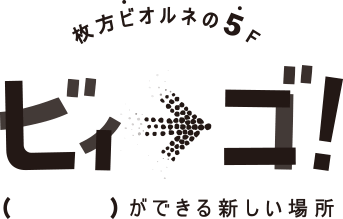 枚方ビオルネの5F

ビィ→ゴ!

(　　　　)ができる新しい場所